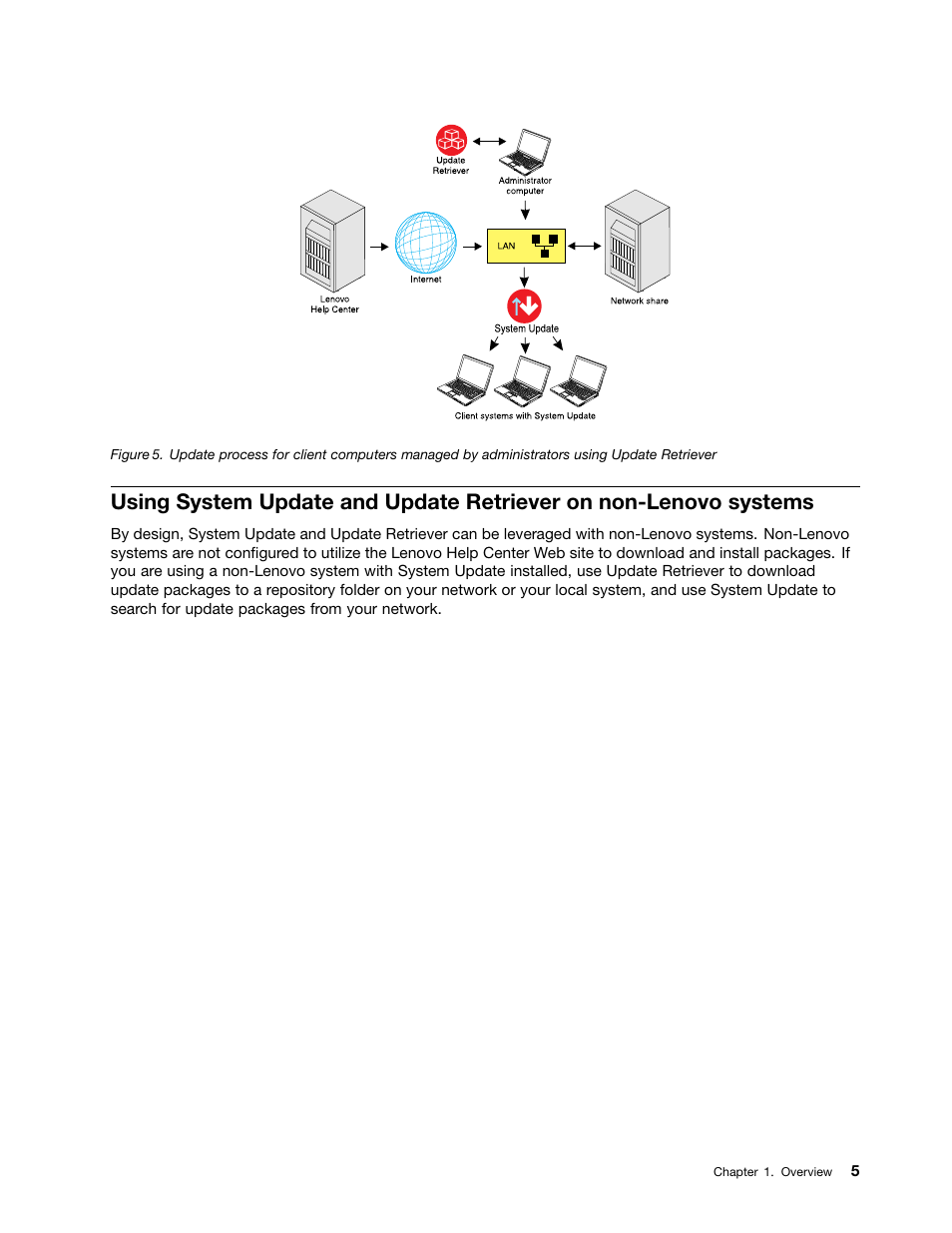 Update Retriever

Administrator computer

Lenovo Help Center

Internet

LAN

Network share

System Update

Client systems with System Update

Figure 5. Update process for client computers managed by administrators using Update Retriever

Using System Update and Update Retriever on non-Lenovo systems

By design, System Update and Update Retriever can be leveraged with non-Lenovo systems. Non-Lenovo systems are not configured to utilize the Lenovo Help Center Web site to download and install packages. If you are using a non-Lenovo system with System Update installed, use Update Retriever to download update packages to a repository folder on your network or your local system, and use System Update to search for update packages from your network.

Chapter 1. Overview 5